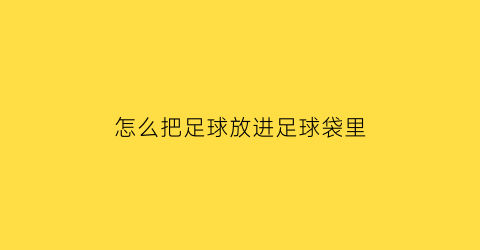 怎么把足球放进足球袋里